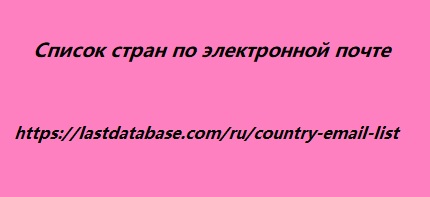 Список стран по электронной почте

https://lastdatabase.com/ru/country-email-list